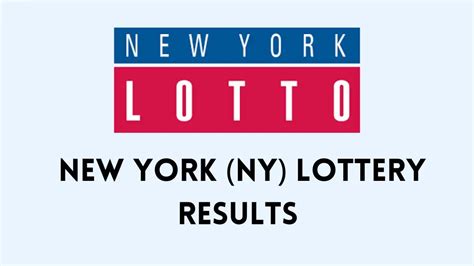 NEW YORK
LOTTO

NEW YORK (NY) LOTTERY RESULTS